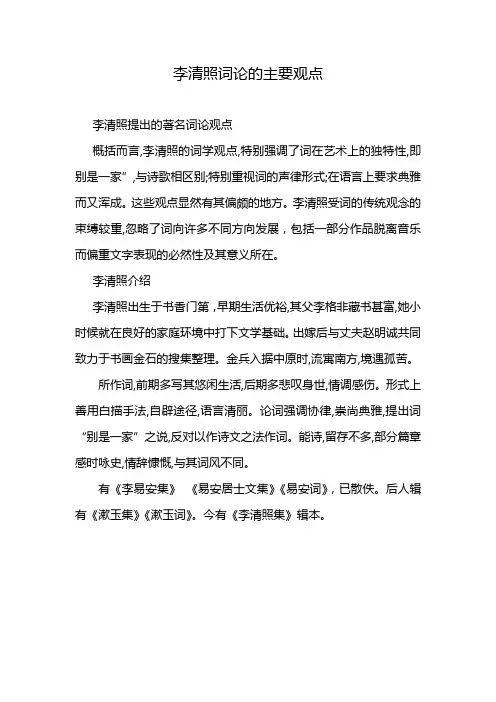 李清照词论的主要观点

李清照提出的著名词论观点

概括而言,李清照的词学观点,特别强调了词在艺术上的独特性,即别是一家”,与诗歌相区别;特别重视词的声律形式;在语言上要求典雅而又浑成。这些观点显然有其偏颇的地方。李清照受词的传统观念的束缚较重,忽略了词向许多不同方向发展，包括一部分作品脱离音乐而偏重文字表现的必然性及其意义所在。

李清照介绍

李清照出生于书香门第，早期生活优裕,其父李格非藏书甚富,她小时候就在良好的家庭环境中打下文学基础。出嫁后与丈夫赵明诚共同致力于书画金石的搜集整理。金兵入据中原时,流寓南方,境遇孤苦。

所作词,前期多写其悠闲生活,后期多悲叹身世,情调感伤。形式上善用白描手法,自辟途径,语言清丽。论词强调协律,崇尚典雅,提出词“别是一家”之说,反对以作诗文之法作词。能诗,留存不多,部分篇章感时咏史,情辞慷慨,与其词风不同。

有《李易安集》 《易安居士文集》《易安词》，已散佚。后人辑有《漱玉集》《漱玉词》。今有《李清照集》辑本。